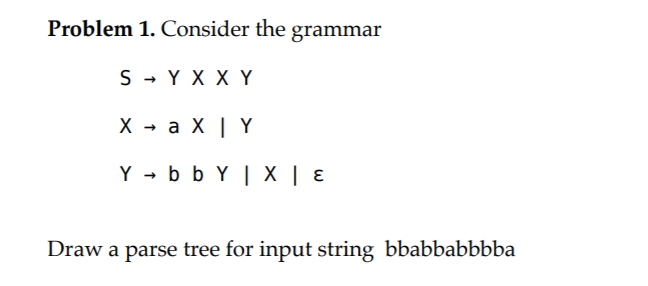 **Problem 1.** Consider the grammar

S → Y X X Y

X → a X | Y

Y → b b Y | X | ε

Draw a parse tree for input string bbabbabbbba